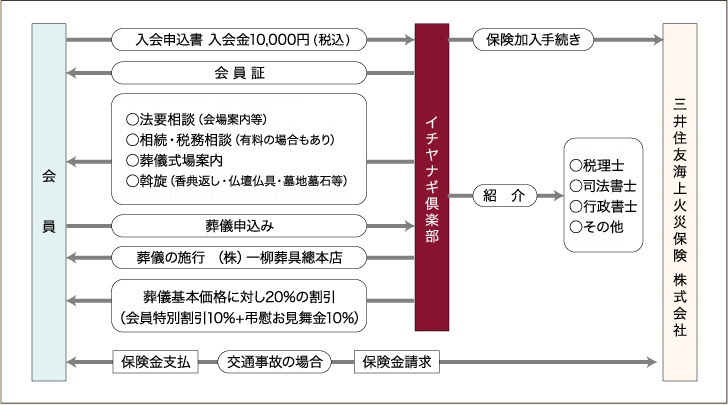 会員

入会申込書 入会金10,000円（税込）

会員証

○法要相談（会場案内等）
○相続・税務相談（有料の場合もあり）
○葬儀式場案内
○斡旋（香典返し・仏壇仏具・墓地墓石等）

葬儀申込み

葬儀の施行 （株）一柳葬具總本店

葬儀基本価格に対し20%の割引
（会員特別割引10%+弔慰お見舞金10%）

保険金支払　交通事故の場合　保険金請求

イチヤナギ倶楽部

保険加入手続き

紹 介

○税理士
○司法書士
○行政書士
○その他

三井住友海上火災保険 株式会社